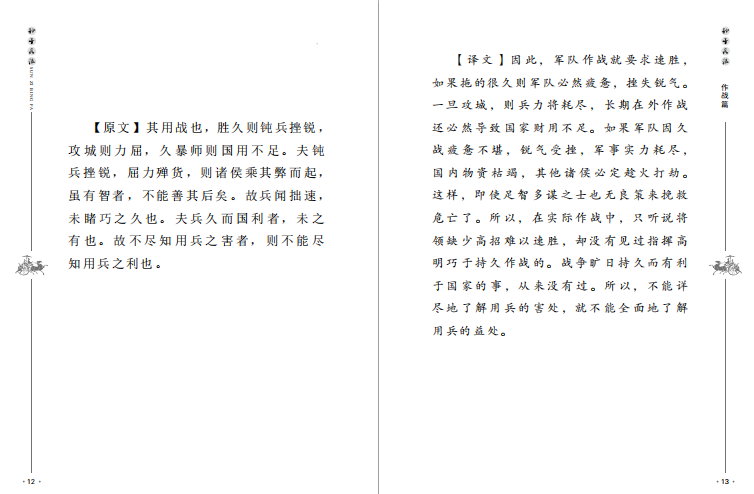 孙子兵法
SUN ZI BING FA

【原文】其用战也，胜久则钝兵挫锐，攻城则力屈，久暴师则国用不足。夫钝兵挫锐，屈力殚货，则诸侯乘其弊而起，虽有智者，不能善其后矣。故兵闻拙速，未睹巧之久也。夫兵久而国利者，未之有也。故不尽知用兵之害者，则不能尽知用兵之利也。

· 12 ·

孙子兵法

作战篇

【译文】因此，军队作战就要求速胜，如果拖的很久则军队必然疲惫，挫失锐气。一旦攻城，则兵力将耗尽，长期在外作战还必然导致国家财用不足。如果军队因久战疲惫不堪，锐气受挫，军事实力耗尽，国内物资枯竭，其他诸侯必定趁火打劫。这样，即使足智多谋之士也无良策来挽救危亡了。所以，在实际作战中，只听说将领缺少高招难以速胜，却没有见过指挥高明巧于持久作战的。战争旷日持久而有利于国家的事，从来没有过。所以，不能详尽地了解用兵的害处，就不能全面地了解用兵的益处。

· 13 ·